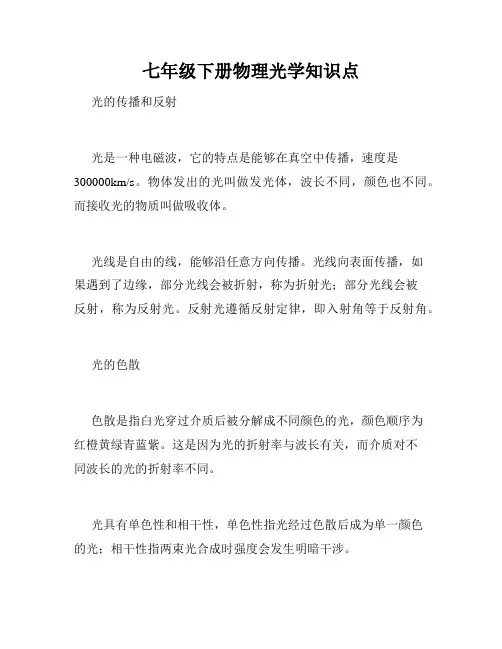 七年级下册物理光学知识点

光的传播和反射

光是一种电磁波，它的特点是能够在真空中传播，速度是300000km/s。物体发出的光叫做发光体，波长不同，颜色也不同。而接收光的物质叫做吸收体。

光线是自由的线，能够沿任意方向传播。光线向表面传播，如果遇到了边缘，部分光线会被折射，称为折射光；部分光线会被反射，称为反射光。反射光遵循反射定律，即入射角等于反射角。

光的色散

色散是指白光穿过介质后被分解成不同颜色的光，颜色顺序为红橙黄绿青蓝紫。这是因为光的折射率与波长有关，而介质对不同波长的光的折射率不同。

光具有单色性和相干性，单色性指光经过色散后成为单一颜色的光；相干性指两束光合成时强度会发生明暗干涉。